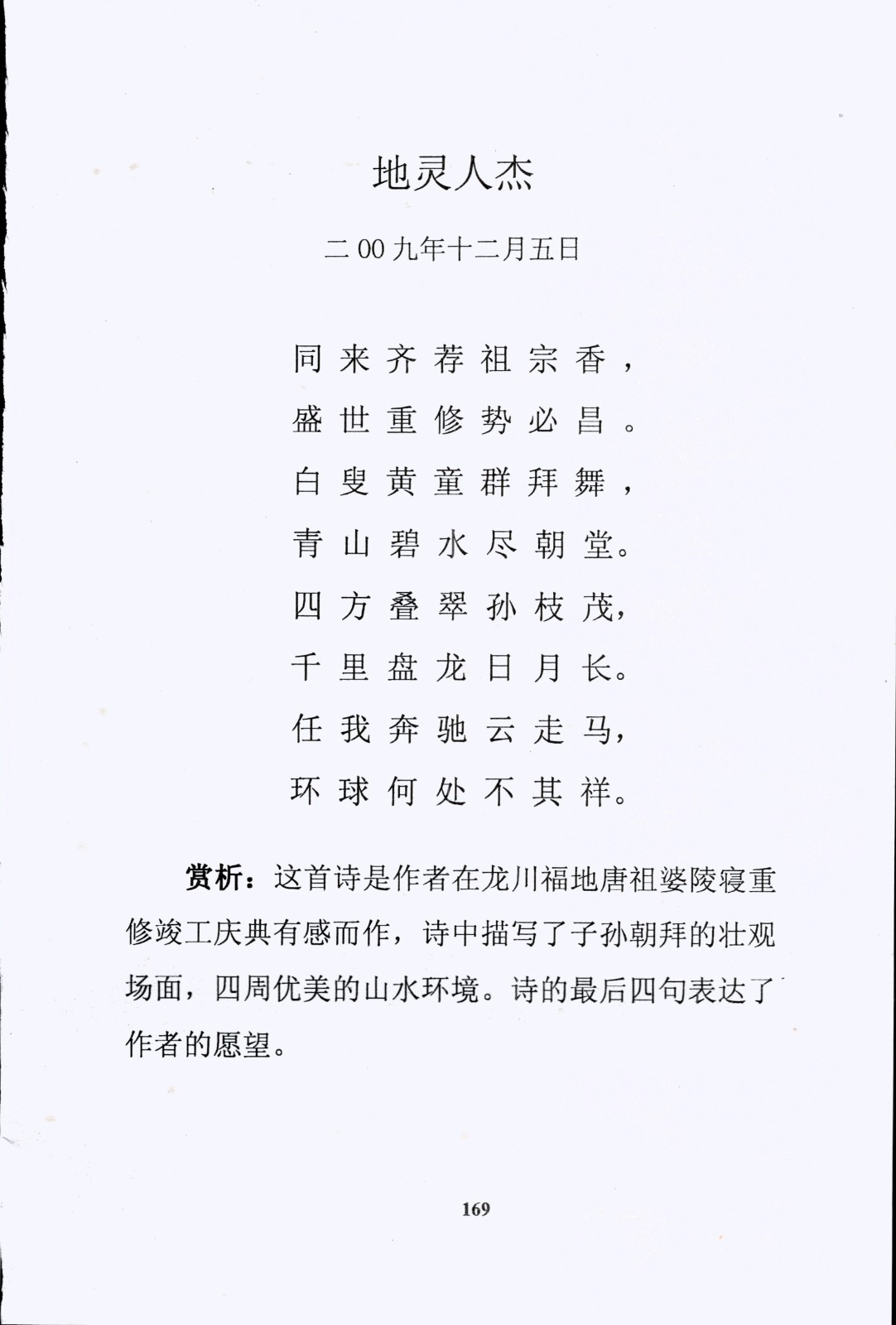 地灵人杰

二00九年十二月五日

同来齐荐祖宗香，
盛世重修势必昌。
白叟黄童群拜舞，
青山碧水尽朝堂。
四方叠翠孙枝茂，
千里盘龙日月长。
任我奔驰云走马，
环球何处不其祥。

赏析：这首诗是作者在龙川福地唐祖婆陵寝重修竣工庆典有感而作，诗中描写了子孙朝拜的壮观场面，四周优美的山水环境。诗的最后四句表达了作者的愿望。

169